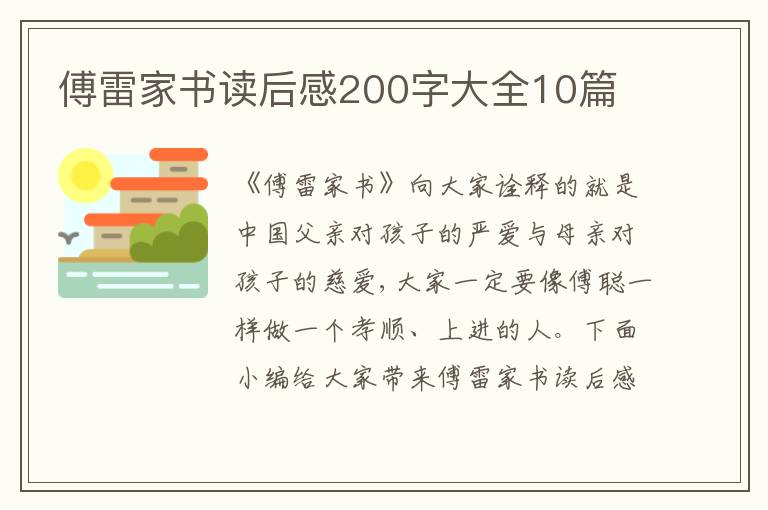 傅雷家书读后感200字大全10篇

《傅雷家书》向大家诠释的就是中国父亲对孩子的严爱与母亲对孩子的慈爱，大家一定要像傅聪一样做一个孝顺、上进的人。下面小编给大家带来傅雷家书读后感